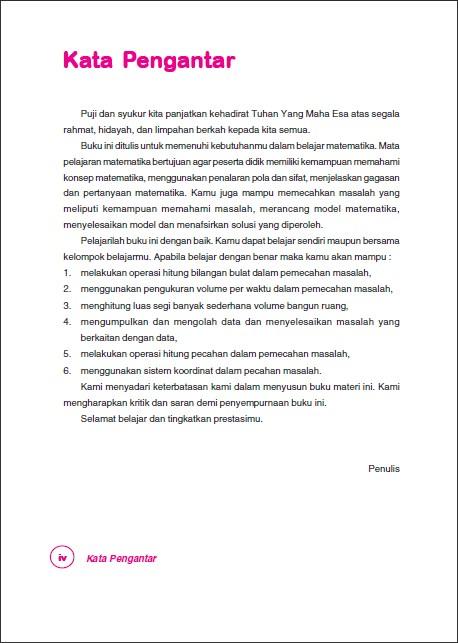 Kata Pengantar

Puji dan syukur kita panjatkan kehadirat Tuhan Yang Maha Esa atas segala rahmat, hidayah, dan limpahan berkah kepada kita semua.

Buku ini ditulis untuk memenuhi kebutuhanmu dalam belajar matematika. Mata pelajaran matematika bertujuan agar peserta didik memiliki kemampuan memahami konsep matematika, menggunakan penalaran pola dan sifat, menjelaskan gagasan dan pertanyaan matematika. Kamu juga mampu memecahkan masalah yang meliputi kemampuan memahami masalah, merancang model matematika, menyelesaikan model dan menafsirkan solusi yang diperoleh.

Pelajarilah buku ini dengan baik. Kamu dapat belajar sendiri maupun bersama kelompok belajarmu. Apabila belajar dengan benar maka kamu akan mampu :

1. melakukan operasi hitung bilangan bulat dalam pemecahan masalah,
2. menggunakan pengukuran volume per waktu dalam pemecahan masalah,
3. menghitung luas segi banyak sederhana volume bangun ruang,
4. mengumpulkan dan mengolah data dan menyelesaikan masalah yang berkaitan dengan data,
5. melakukan operasi hitung pecahan dalam pemecahan masalah,
6. menggunakan sistem koordinat dalam pecahan masalah.

Kami menyadari keterbatasan kami dalam menyusun buku materi ini. Kami mengharapkan kritik dan saran demi penyempurnaan buku ini.

Selamat belajar dan tingkatkan prestasimu.

Penulis

iv Kata Pengantar